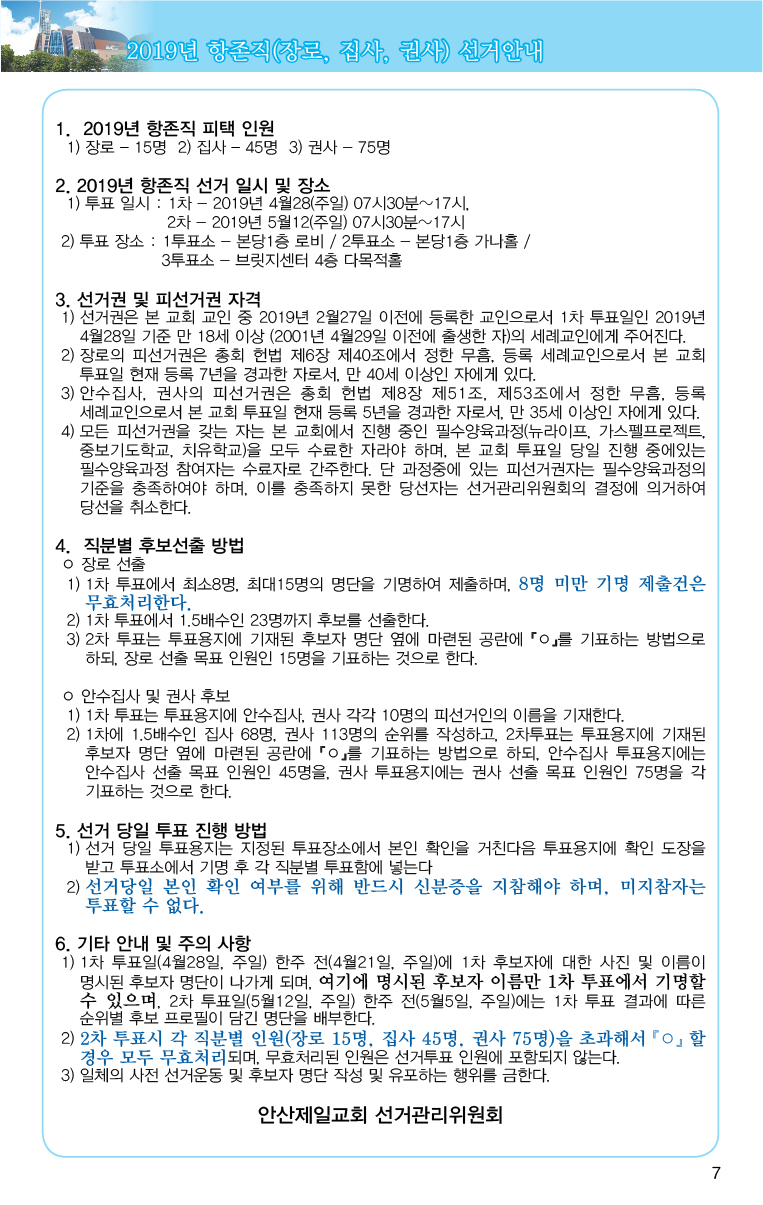 2019년 항존직(장로, 집사, 권사) 선거안내

1. 2019년 항존직 피택 인원
1) 장로 – 15명 2) 집사 – 45명 3) 권사 – 75명

2. 2019년 항존직 선거 일시 및 장소
1) 투표 일시 : 1차 – 2019년 4월28(주일) 07시30분~17시,
2차 – 2019년 5월12(주일) 07시30분~17시
2) 투표 장소 : 1투표소 – 본당1층 로비 / 2투표소 – 본당1층 가나홀 /
3투표소 – 브릿지센터 4층 다목적홀

3. 선거권 및 피선거권 자격
1) 선거권은 본 교회 교인 중 2019년 2월27일 이전에 등록한 교인으로서 1차 투표일인 2019년 4월28일 기준 만 18세 이상 (2001년 4월29일 이전에 출생한 자)의 세례교인에게 주어진다.
2) 장로의 피선거권은 총회 헌법 제6장 제40조에서 정한 무흠, 등록 세례교인으로서 본 교회 투표일 현재 등록 7년을 경과한 자로서, 만 40세 이상인 자에게 있다.
3) 안수집사, 권사의 피선거권은 총회 헌법 제8장 제51조, 제53조에서 정한 무흠, 등록 세례교인으로서 본 교회 투표일 현재 등록 5년을 경과한 자로서, 만 35세 이상인 자에게 있다.
4) 모든 피선거권을 갖는 자는 본 교회에서 진행 중인 필수양육과정(뉴라이프, 가스펠프로젝트, 중보기도학교, 치유학교)을 모두 수료한 자라야 하며, 본 교회 투표일 당일 진행 중에있는 필수양육과정 참여자는 수료자로 간주한다. 단 과정중에 있는 피선거권자는 필수양육과정의 기준을 충족하여야 하며, 이를 충족하지 못한 당선자는 선거관리위원회의 결정에 의거하여 당선을 취소한다.

4. 직분별 후보선출 방법
ㅇ 장로 선출
1) 1차 투표에서 최소8명, 최대15명의 명단을 기명하여 제출하며, 8명 미만 기명 제출건은 무효처리한다.
2) 1차 투표에서 1.5배수인 23명까지 후보를 선출한다.
3) 2차 투표는 투표용지에 기재된 후보자 명단 옆에 마련된 공란에 『ㅇ』를 기표하는 방법으로 하되, 장로 선출 목표 인원인 15명을 기표하는 것으로 한다.

ㅇ 안수집사 및 권사 후보
1) 1차 투표는 투표용지에 안수집사, 권사 각각 10명의 피선거인의 이름을 기재한다.
2) 1차에 1.5배수인 집사 68명, 권사 113명의 순위를 작성하고, 2차투표는 투표용지에 기재된 후보자 명단 옆에 마련된 공란에 『ㅇ』를 기표하는 방법으로 하되, 안수집사 투표용지에는 안수집사 선출 목표 인원인 45명을, 권사 투표용지에는 권사 선출 목표 인원인 75명을 각 기표하는 것으로 한다.

5. 선거 당일 투표 진행 방법
1) 선거 당일 투표용지는 지정된 투표장소에서 본인 확인을 거친다음 투표용지에 확인 도장을 받고 투표소에서 기명 후 각 직분별 투표함에 넣는다
2) 선거당일 본인 확인 여부를 위해 반드시 신분증을 지참해야 하며, 미지참자는 투표할 수 없다.

6. 기타 안내 및 주의 사항
1) 1차 투표일(4월28일, 주일) 한주 전(4월21일, 주일)에 1차 후보자에 대한 사진 및 이름이 명시된 후보자 명단이 나가게 되며, 여기에 명시된 후보자 이름만 1차 투표에서 기명할 수 있으며, 2차 투표일(5월12일, 주일) 한주 전(5월5일, 주일)에는 1차 투표 결과에 따른 순위별 후보 프로필이 담긴 명단을 배부한다.
2) 2차 투표시 각 직분별 인원(장로 15명, 집사 45명, 권사 75명)을 초과해서『ㅇ』할 경우 모두 무효처리되며, 무효처리된 인원은 선거투표 인원에 포함되지 않는다.
3) 일체의 사전 선거운동 및 후보자 명단 작성 및 유포하는 행위를 금한다.

안산제일교회 선거관리위원회

7